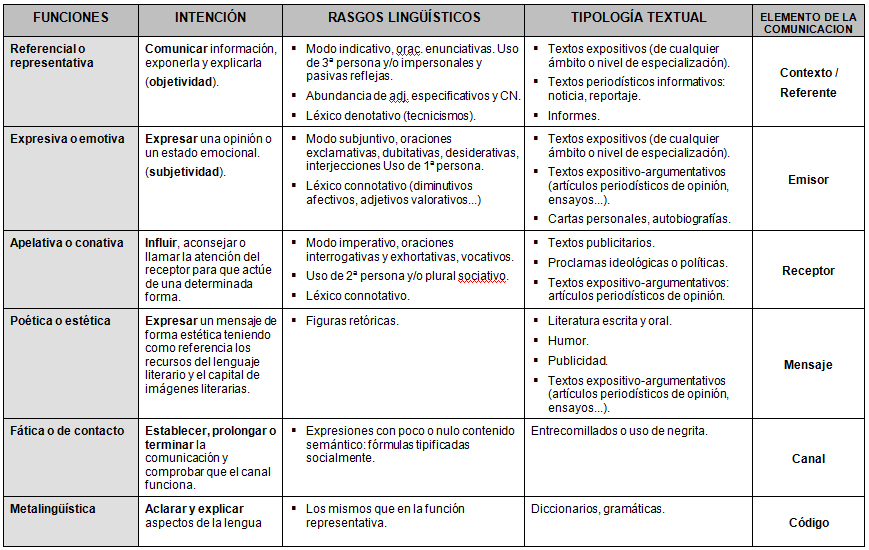 | FUNCIONES | INTENCIÓN | RASGOS LINGÜÍSTICOS | TIPOLOGÍA TEXTUAL | ELEMENTO DE LA COMUNICACION |
|---|---|---|---|---|
| Referencial o representativa | Comunicar información, exponerla y explicarla (objetividad). | ▪ Modo indicativo, orac. enunciativas. Uso de 3ª persona y/o impersonales y pasivas reflejas. ▪ Abundancia de adj. especificativos y CN. ▪ Léxico denotativo (tecnicismos). | ▪ Textos expositivos (de cualquier ámbito o nivel de especialización). ▪ Textos periodísticos informativos: noticia, reportaje. ▪ Informes. | Contexto / Referente |
| Expresiva o emotiva | Expresar una opinión o un estado emocional. (subjetividad). | ▪ Modo subjuntivo, oraciones exclamativas, dubitativas, desiderativas, interjecciones Uso de 1ª persona. ▪ Léxico connotativo (diminutivos afectivos, adjetivos valorativos...) | ▪ Textos expositivos (de cualquier ámbito o nivel de especialización). ▪ Textos expositivo-argumentativos (artículos periodísticos de opinión, ensayos...). ▪ Cartas personales, autobiografías. | Emisor |
| Apelativa o conativa | Influir, aconsejar o llamar la atención del receptor para que actúe de una determinada forma. | ▪ Modo imperativo, oraciones interrogativas y exhortativas, vocativos. ▪ Uso de 2ª persona y/o plural sociativo. ▪ Léxico connotativo. | ▪ Textos publicitarios. ▪ Proclamas ideológicas o políticas. ▪ Textos expositivo-argumentativos: artículos periodísticos de opinión. | Receptor |
| Poética o estética | Expresar un mensaje de forma estética teniendo como referencia los recursos del lenguaje literario y el capital de imágenes literarias. | ▪ Figuras retóricas. | ▪ Literatura escrita y oral. ▪ Humor. ▪ Publicidad. ▪ Textos expositivo-argumentativos (artículos periodísticos de opinión, ensayos...). | Mensaje |
| Fática o de contacto | Establecer, prolongar o terminar la comunicación y comprobar que el canal funciona. | ▪ Expresiones con poco o nulo contenido semántico: fórmulas tipificadas socialmente. | Entrecomillados o uso de negrita. | Canal |
| Metalingüística | Aclarar y explicar aspectos de la lengua | ▪ Los mismos que en la función representativa. | Diccionarios, gramáticas. | Código |